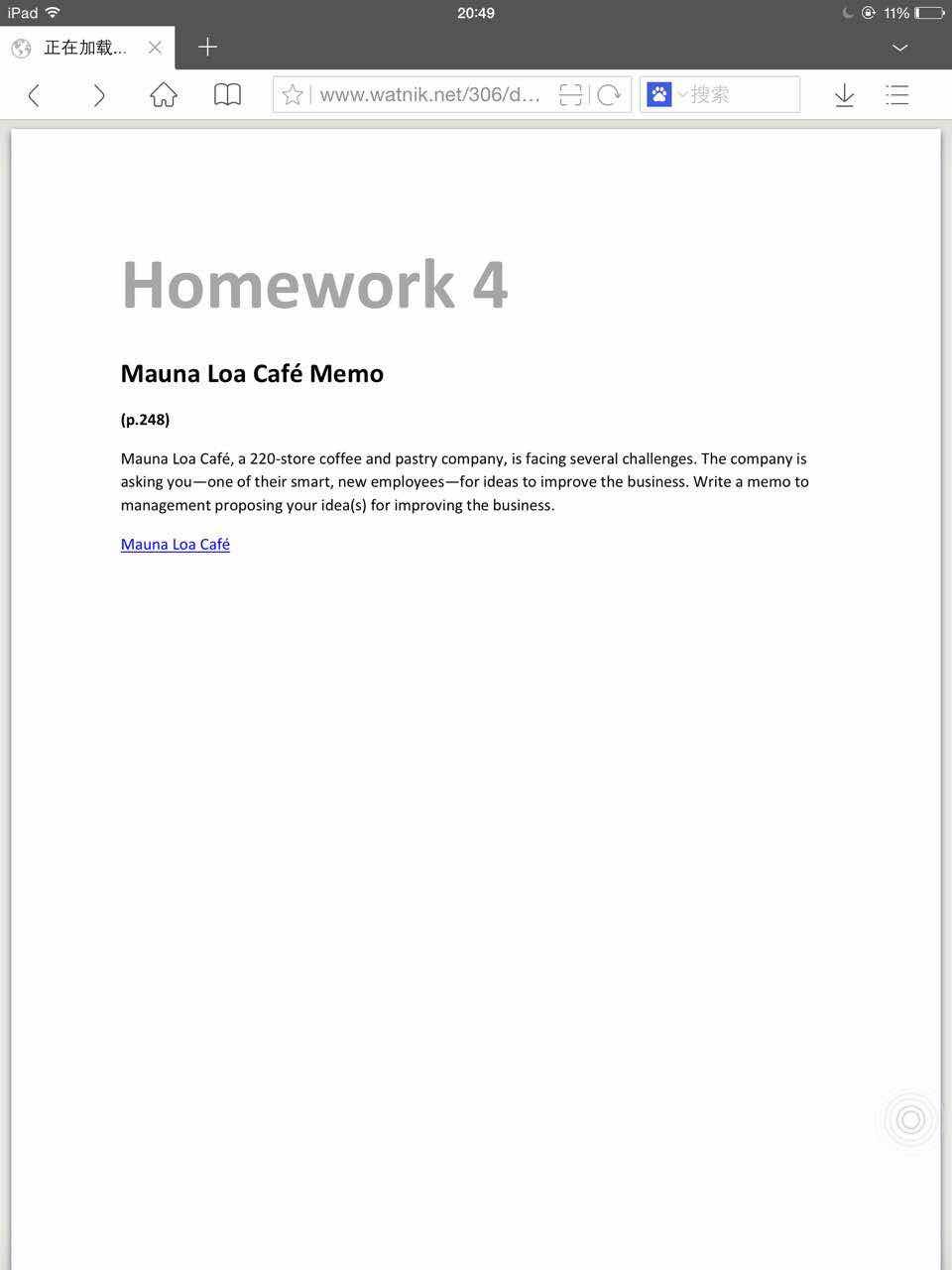 iPad 20:49 11%

正在加载...

www.watnik.net/306/d...

搜索

Homework 4

Mauna Loa Café Memo

(p.248)

Mauna Loa Café, a 220-store coffee and pastry company, is facing several challenges. The company is asking you—one of their smart, new employees—for ideas to improve the business. Write a memo to management proposing your idea(s) for improving the business.

Mauna Loa Café